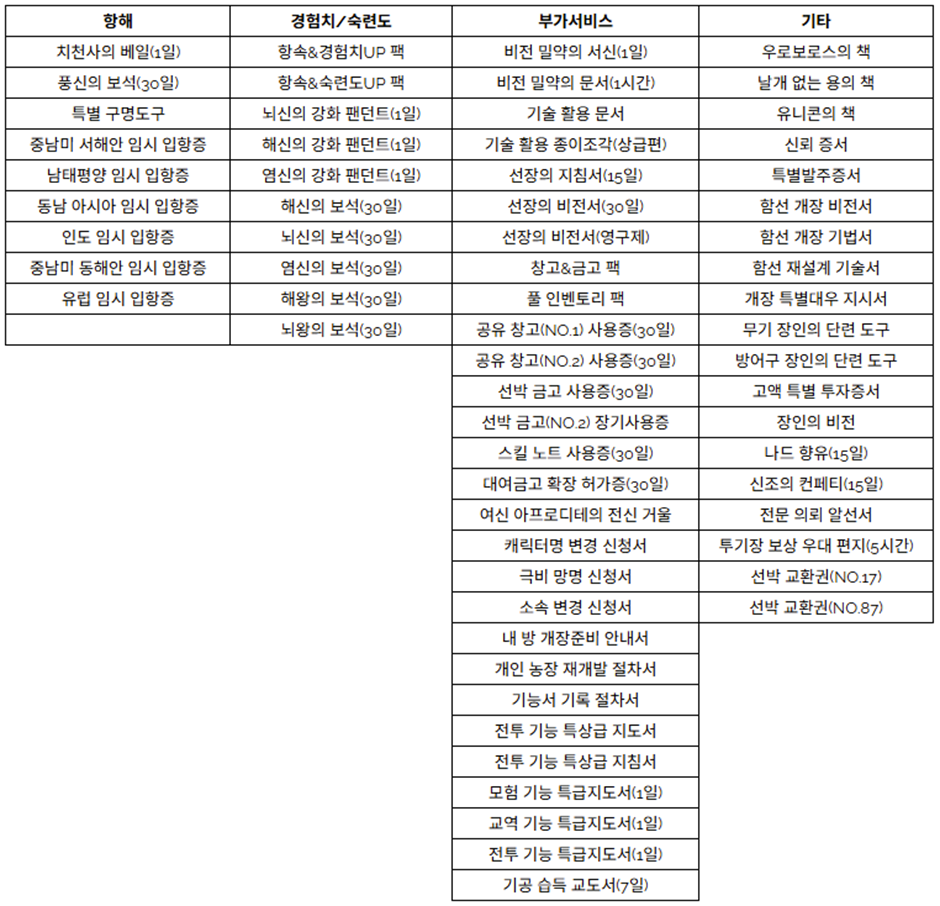 | 항해 | 경험치/숙련도 | 부가서비스 | 기타 |
|---|---|---|---|
| 치천사의 베일(1일) | 항속&경험치UP 팩 | 비전 밀약의 서신(1일) | 우로보로스의 책 |
| 풍신의 보석(30일) | 항속&숙련도UP 팩 | 비전 밀약의 문서(1시간) | 날개 없는 용의 책 |
| 특별 구명도구 | 뇌신의 강화 팬던트(1일) | 기술 활용 문서 | 유니콘의 책 |
| 중남미 서해안 임시 입항증 | 해신의 강화 팬던트(1일) | 기술 활용 종이조각(상급편) | 신뢰 증서 |
| 남태평양 임시 입항증 | 염신의 강화 팬던트(1일) | 선장의 지침서(15일) | 특별발주증서 |
| 동남 아시아 임시 입항증 | 해신의 보석(30일) | 선장의 비전서(30일) | 함선 개장 비전서 |
| 인도 임시 입항증 | 뇌신의 보석(30일) | 선장의 비전서(영구제) | 함선 개장 기법서 |
| 중남미 동해안 임시 입항증 | 염신의 보석(30일) | 창고&금고 팩 | 함선 재설계 기술서 |
| 유럽 임시 입항증 | 해왕의 보석(30일) | 풀 인벤토리 팩 | 개장 특별대우 지시서 |
| | 뇌왕의 보석(30일) | 공유 창고(NO.1) 사용증(30일) | 무기 장인의 단련 도구 |
| | | 공유 창고(NO.2) 사용증(30일) | 방어구 장인의 단련 도구 |
| | | 선박 금고 사용증(30일) | 고액 특별 투자증서 |
| | | 선박 금고(NO.2) 장기사용증 | 장인의 비전 |
| | | 스킬 노트 사용증(30일) | 나드 향유(15일) |
| | | 대여금고 확장 허가증(30일) | 신조의 컨페티(15일) |
| | | 여신 아프로디테의 전신 거울 | 전문 의뢰 알선서 |
| | | 캐릭터명 변경 신청서 | 투기장 보상 우대 편지(5시간) |
| | | 극비 망명 신청서 | 선박 교환권(NO.17) |
| | | 소속 변경 신청서 | 선박 교환권(NO.87) |
| | | 내 방 개장준비 안내서 | |
| | | 개인 농장 재개발 절차서 | |
| | | 기능서 기록 절차서 | |
| | | 전투 기능 특상급 지도서 | |
| | | 전투 기능 특상급 지침서 | |
| | | 모험 기능 특급지도서(1일) | |
| | | 교역 기능 특급지도서(1일) | |
| | | 전투 기능 특급지도서(1일) | |
| | | 기공 습득 교도서(7일) | |